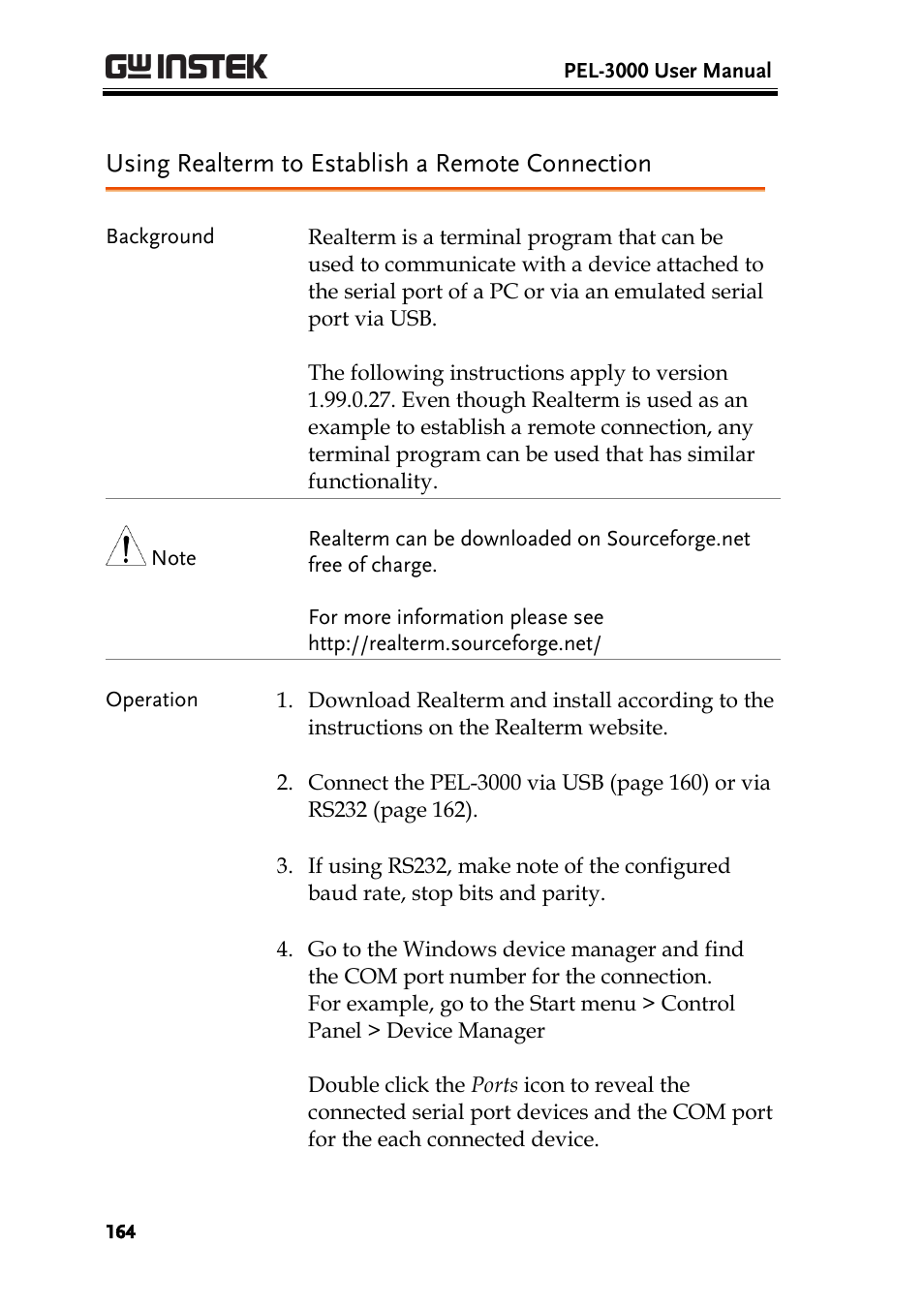 GW INSTEK

PEL-3000 User Manual

Using Realterm to Establish a Remote Connection

Background

Realterm is a terminal program that can be used to communicate with a device attached to the serial port of a PC or via an emulated serial port via USB.

The following instructions apply to version 1.99.0.27. Even though Realterm is used as an example to establish a remote connection, any terminal program can be used that has similar functionality.

Note

Realterm can be downloaded on Sourceforge.net free of charge.

For more information please see http://realterm.sourceforge.net/

Operation

1. Download Realterm and install according to the instructions on the Realterm website.

2. Connect the PEL-3000 via USB (page 160) or via RS232 (page 162).

3. If using RS232, make note of the configured baud rate, stop bits and parity.

4. Go to the Windows device manager and find the COM port number for the connection.
For example, go to the Start menu > Control Panel > Device Manager

Double click the Ports icon to reveal the connected serial port devices and the COM port for the each connected device.

164